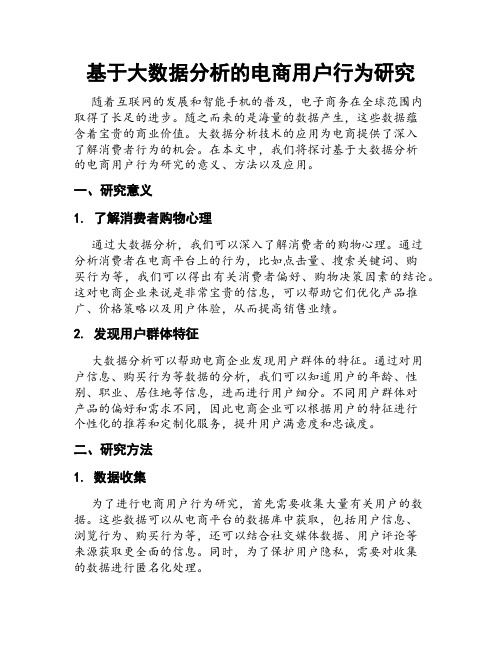 基于大数据分析的电商用户行为研究

随着互联网的发展和智能手机的普及，电子商务在全球范围内取得了长足的进步。随之而来的是海量的数据产生，这些数据蕴含着宝贵的商业价值。大数据分析技术的应用为电商提供了深入了解消费者行为的机会。在本文中，我们将探讨基于大数据分析的电商用户行为研究的意义、方法以及应用。

一、研究意义

1. 了解消费者购物心理

通过大数据分析，我们可以深入了解消费者的购物心理。通过分析消费者在电商平台上的行为，比如点击量、搜索关键词、购买行为等，我们可以得出有关消费者偏好、购物决策因素的结论。这对电商企业来说是非常宝贵的信息，可以帮助它们优化产品推广、价格策略以及用户体验，从而提高销售业绩。

2. 发现用户群体特征

大数据分析可以帮助电商企业发现用户群体的特征。通过对用户信息、购买行为等数据的分析，我们可以知道用户的年龄、性别、职业、居住地等信息，进而进行用户细分。不同用户群体对产品的偏好和需求不同，因此电商企业可以根据用户的特征进行个性化的推荐和定制化服务，提升用户满意度和忠诚度。

二、研究方法

1. 数据收集

为了进行电商用户行为研究，首先需要收集大量有关用户的数据。这些数据可以从电商平台的数据库中获取，包括用户信息、浏览行为、购买行为等，还可以结合社交媒体数据、用户评论等来源获取更全面的信息。同时，为了保护用户隐私，需要对收集的数据进行匿名化处理。